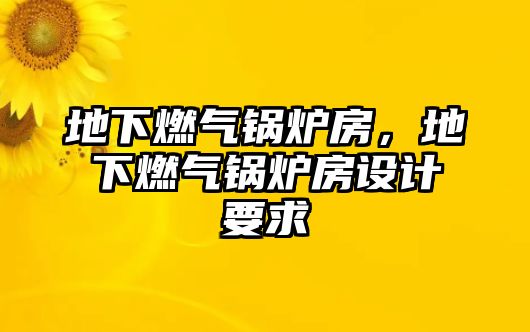 地下燃气锅炉房，地下燃气锅炉房设计要求